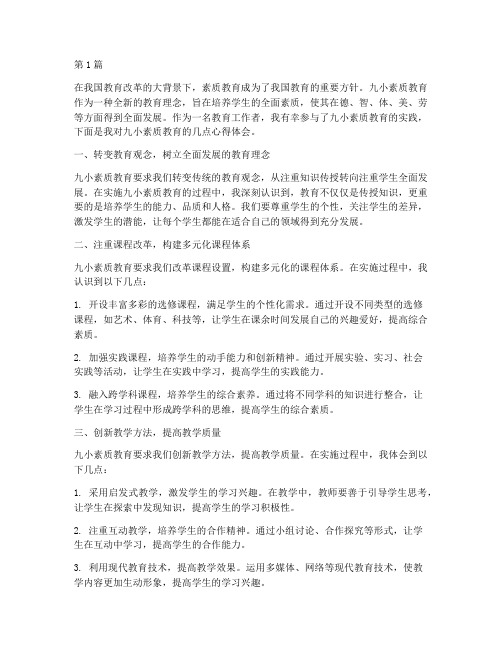 第1篇

在我国教育改革的大背景下，素质教育成为了我国教育的重要方针。九小素质教育作为一种全新的教育理念，旨在培养学生的全面素质，使其在德、智、体、美、劳等方面得到全面发展。作为一名教育工作者，我有幸参与了九小素质教育的实践，下面是我对九小素质教育的几点心得体会。

一、转变教育观念，树立全面发展的教育理念

九小素质教育要求我们转变传统的教育观念，从注重知识传授转向注重学生全面发展。在实施九小素质教育的过程中，我深刻认识到，教育不仅仅是传授知识，更重要的是培养学生的能力、品质和人格。我们要尊重学生的个性，关注学生的差异，激发学生的潜能，让每个学生都能在适合自己的领域得到充分发展。

二、注重课程改革，构建多元化课程体系

九小素质教育要求我们改革课程设置，构建多元化的课程体系。在实施过程中，我认识到以下几点：

1. 开设丰富多彩的选修课程，满足学生的个性化需求。通过开设不同类型的选修课程，如艺术、体育、科技等，让学生在课余时间发展自己的兴趣爱好，提高综合素质。

2. 加强实践课程，培养学生的动手能力和创新精神。通过开展实验、实习、社会实践等活动，让学生在实践中学习，提高学生的实践能力。

3. 融入跨学科课程，培养学生的综合素养。通过将不同学科的知识进行整合，让学生在学习过程中形成跨学科的思维，提高学生的综合素质。

三、创新教学方法，提高教学质量

九小素质教育要求我们创新教学方法，提高教学质量。在实施过程中，我体会到以下几点：

1. 采用启发式教学，激发学生的学习兴趣。在教学中，教师要善于引导学生思考，让学生在探索中发现知识，提高学生的学习积极性。

2. 注重互动教学，培养学生的合作精神。通过小组讨论、合作探究等形式，让学生在互动中学习，提高学生的合作能力。

3. 利用现代教育技术，提高教学效果。运用多媒体、网络等现代教育技术，使教学内容更加生动形象，提高学生的学习兴趣。